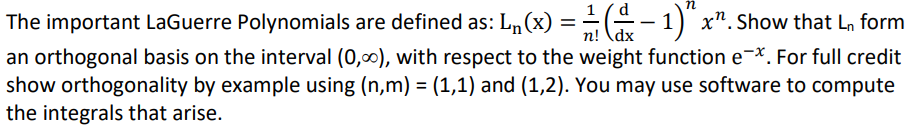 The important LaGuerre Polynomials are defined as: $L_n(x) = \frac{1}{n!}\left(\frac{d}{dx} - 1\right)^n x^n$. Show that $L_n$ form an orthogonal basis on the interval $(0,\infty)$, with respect to the weight function $e^{-x}$. For full credit show orthogonality by example using (n,m) = (1,1) and (1,2). You may use software to compute the integrals that arise.